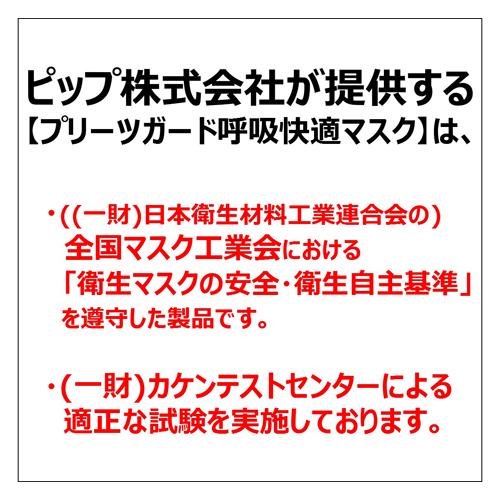 ピップ株式会社が提供する
【プリーツガード呼吸快適マスク】は、

・((一財)日本衛生材料工業連合会の)
全国マスク工業会における
「衛生マスクの安全・衛生自主基準」
を遵守した製品です。

・(一財)カケンテストセンターによる
適正な試験を実施しております。